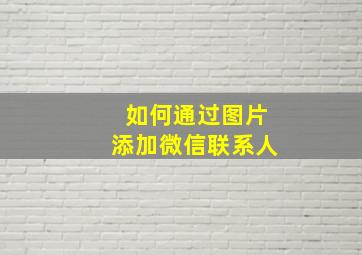 如何通过图片
添加微信联系人